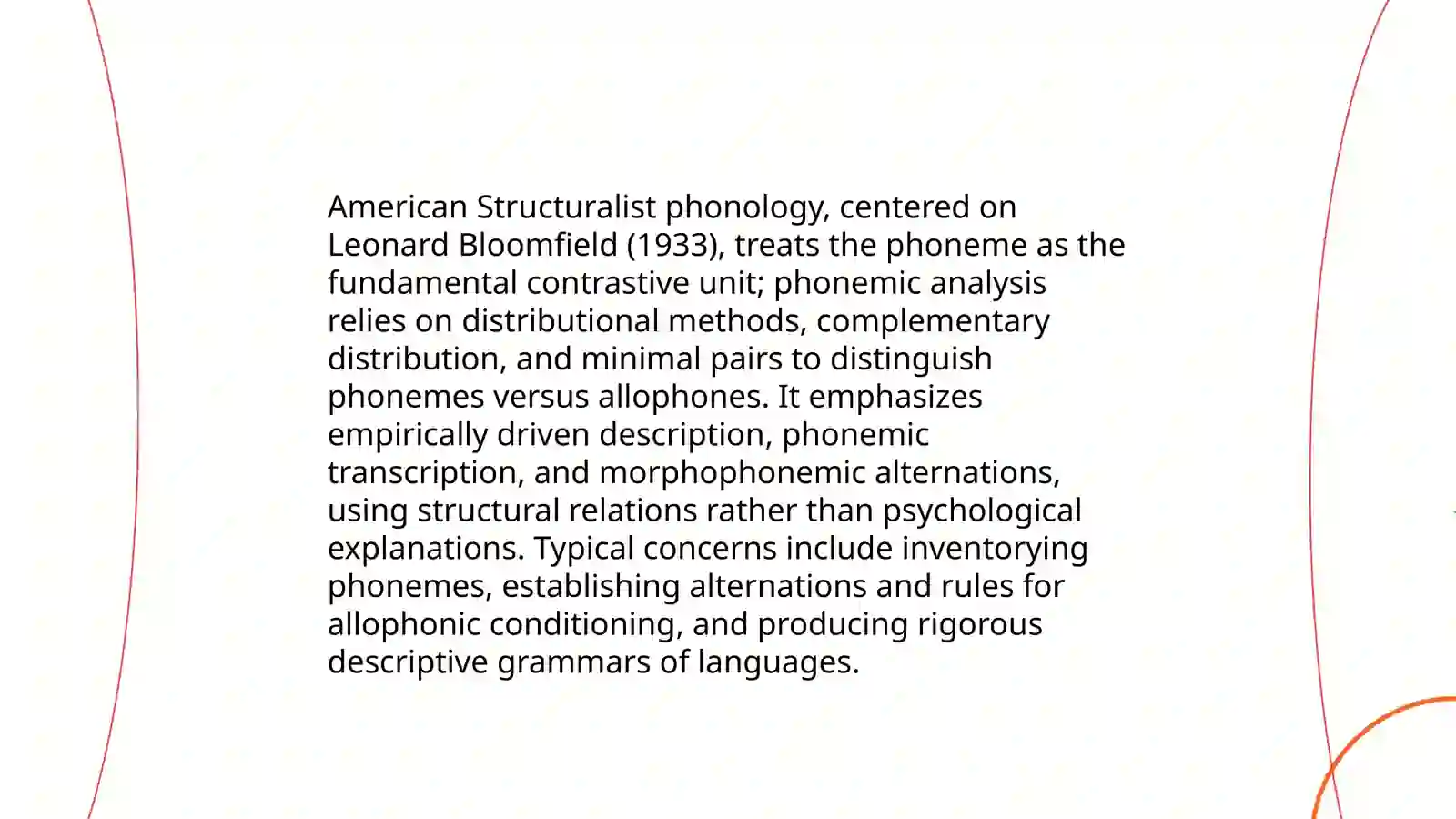 American Structuralist phonology, centered on Leonard Bloomfield (1933), treats the phoneme as the fundamental contrastive unit; phonemic analysis relies on distributional methods, complementary distribution, and minimal pairs to distinguish phonemes versus allophones. It emphasizes empirically driven description, phonemic transcription, and morphophonemic alternations, using structural relations rather than psychological explanations. Typical concerns include inventorying phonemes, establishing alternations and rules for allophonic conditioning, and producing rigorous descriptive grammars of languages.